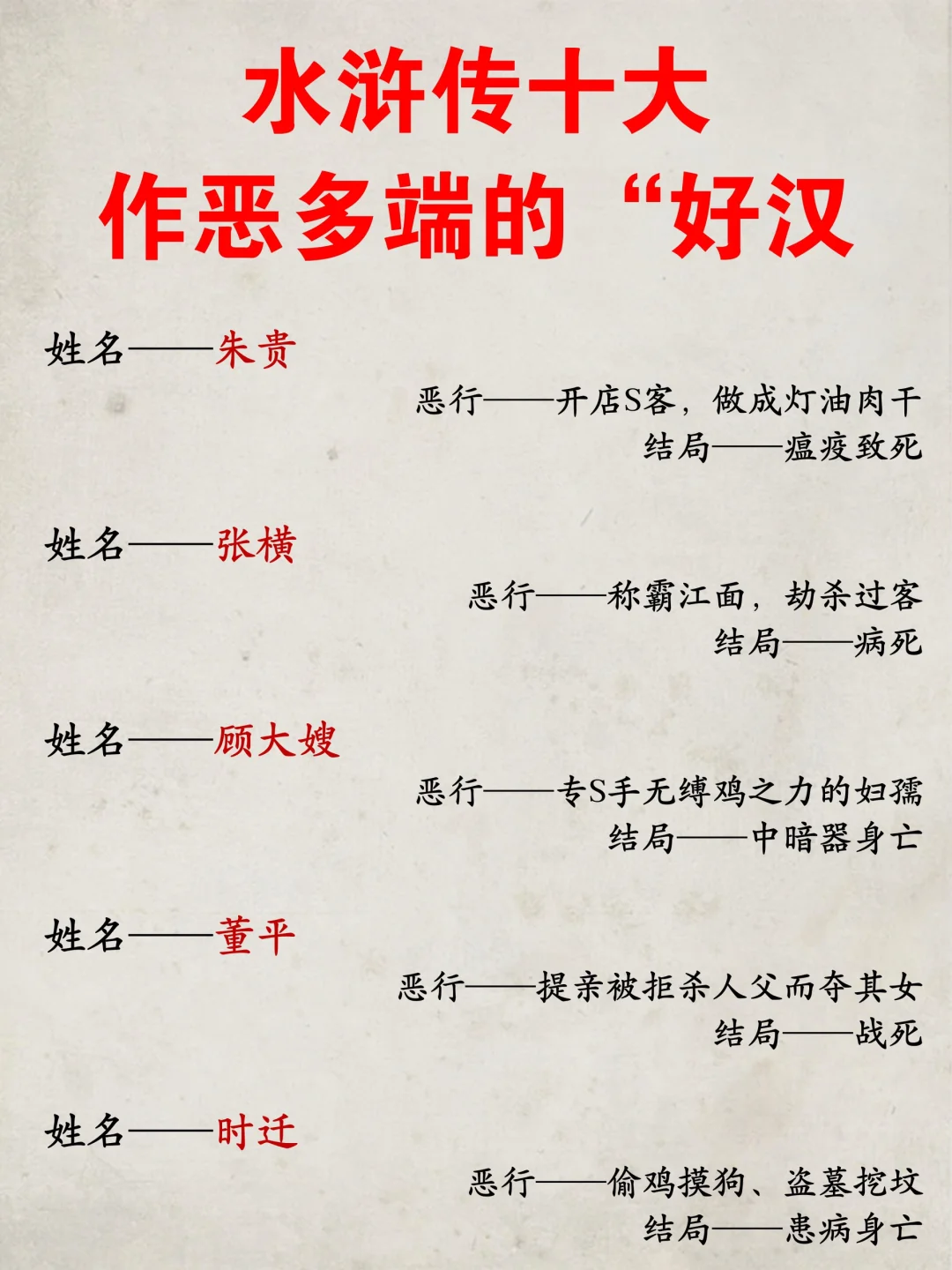 水浒传十大
作恶多端的“好汉

姓名——朱贵

恶行——开店S客，做成灯油肉干
结局——瘟疫致死

姓名——张横

恶行——称霸江面，劫杀过客
结局——病死

姓名——顾大嫂

恶行——专S手无缚鸡之力的妇孺
结局——中暗器身亡

姓名——董平

恶行——提亲被拒杀人父而夺其女
结局——战死

姓名——时迁

恶行——偷鸡摸狗、盗墓挖坟
结局——患病身亡